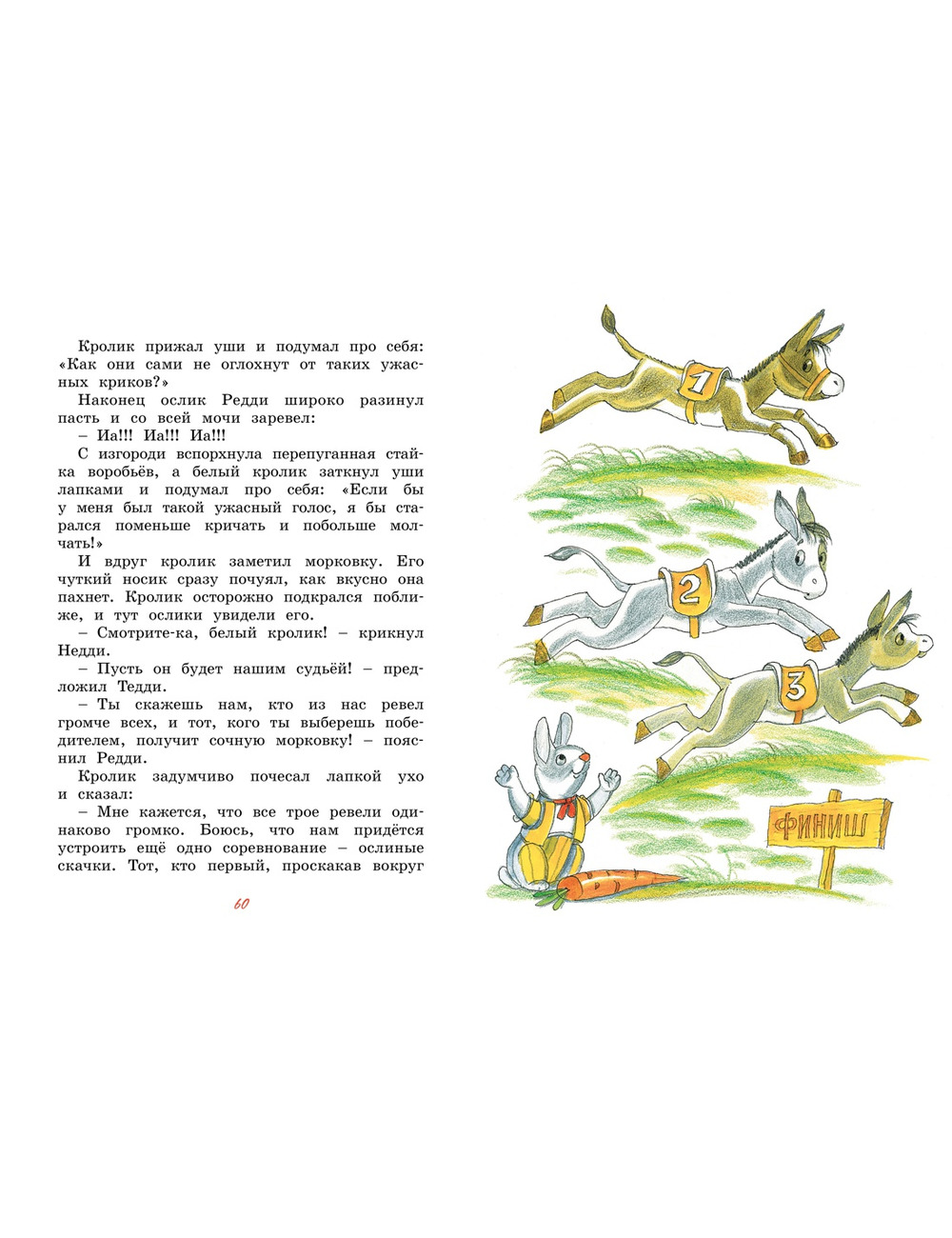 Кролик прижал уши и подумал про себя: «Как они сами не оглохнут от таких ужасных криков?»

Наконец ослик Редди широко разинул пасть и со всей мочи заревел:

– Иа!!! Иа!!! Иа!!!

С изгороди вспорхнула перепуганная стайка воробьёв, а белый кролик заткнул уши лапками и подумал про себя: «Если бы у меня был такой ужасный голос, я бы старался поменьше кричать и побольше молчать!»

И вдруг кролик заметил морковку. Его чуткий носик сразу почуял, как вкусно она пахнет. Кролик осторожно подкрался поближе, и тут ослики увидели его.

– Смотрите-ка, белый кролик! – крикнул Недди.

– Пусть он будет нашим судьёй! – предложил Тедди.

– Ты скажешь нам, кто из нас ревел громче всех, и тот, кого ты выберешь победителем, получит сочную морковку! – пояснил Редди.

Кролик задумчиво почесал лапкой ухо и сказал:

– Мне кажется, что все трое ревели одинаково громко. Боюсь, что нам придётся устроить ещё одно соревнование – ослиные скачки. Тот, кто первый, проскакав вокруг

60

1

2

3

ФИНИШ